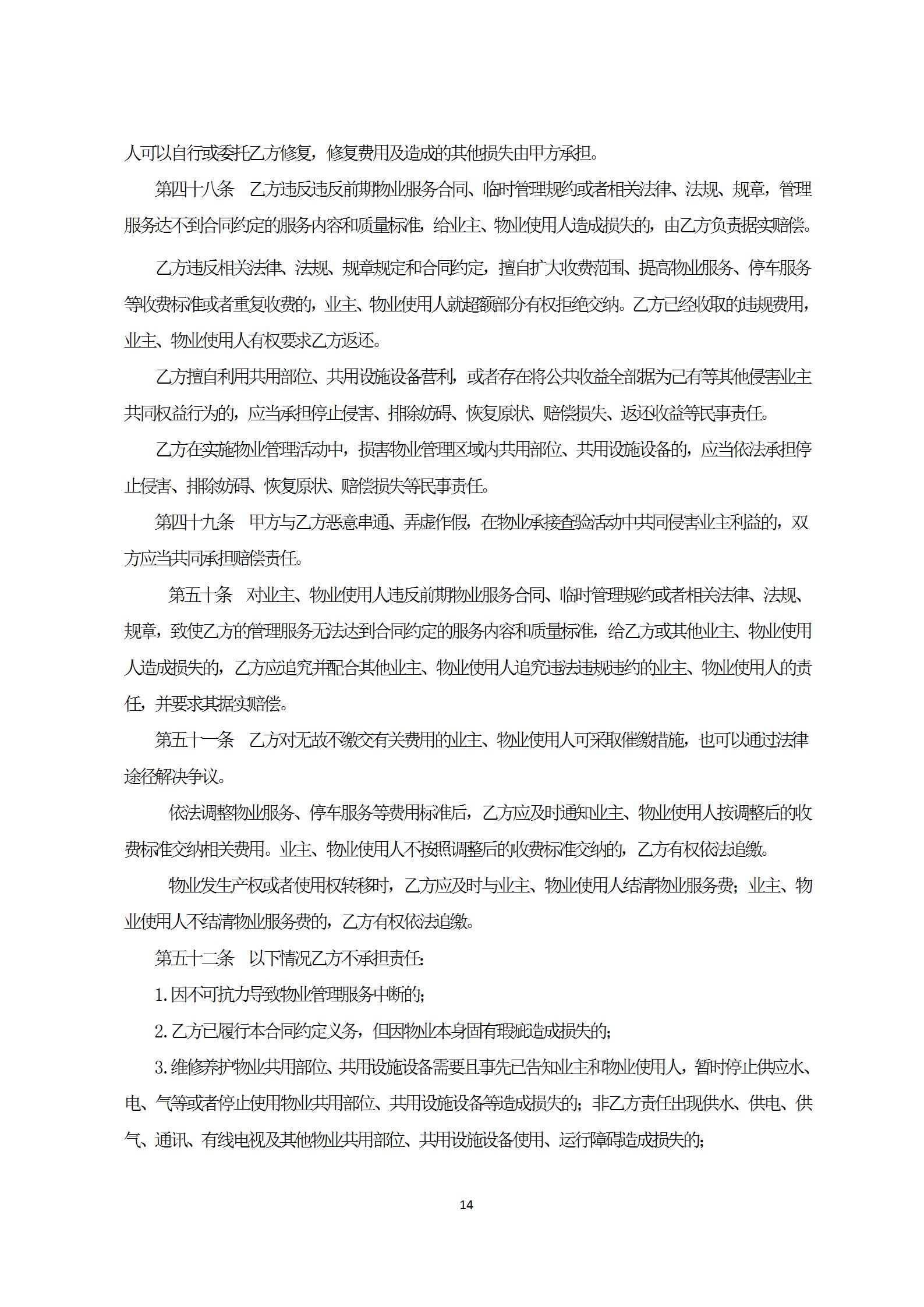 人可以自行或委托乙方修复，修复费用及造成的其他损失由甲方承担。

第四十八条　乙方违反违反前期物业服务合同、临时管理规约或者相关法律、法规、规章，管理服务达不到合同约定的服务内容和质量标准，给业主、物业使用人造成损失的，由乙方负责据实赔偿。

乙方违反相关法律、法规、规章规定和合同约定，擅自扩大收费范围、提高物业服务、停车服务等收费标准或者重复收费的，业主、物业使用人就超额部分有权拒绝交纳。乙方已经收取的违规费用，业主、物业使用人有权要求乙方返还。

乙方擅自利用共用部位、共用设施设备营利，或者存在将公共收益全部据为己有等其他侵害业主共同权益行为的，应当承担停止侵害、排除妨碍、恢复原状、赔偿损失、返还收益等民事责任。

乙方在实施物业管理活动中，损害物业管理区域内共用部位、共用设施设备的，应当依法承担停止侵害、排除妨碍、恢复原状、赔偿损失等民事责任。

第四十九条　甲方与乙方恶意串通、弄虚作假，在物业承接查验活动中共同侵害业主利益的，双方应当共同承担赔偿责任。

第五十条　对业主、物业使用人违反前期物业服务合同、临时管理规约或者相关法律、法规、规章，致使乙方的管理服务无法达到合同约定的服务内容和质量标准，给乙方或其他业主、物业使用人造成损失的，乙方应追究并配合其他业主、物业使用人追究违法违规违约的业主、物业使用人的责任，并要求其据实赔偿。

第五十一条　乙方对无故不缴交有关费用的业主、物业使用人可采取催缴措施，也可以通过法律途径解决争议。

依法调整物业服务、停车服务等费用标准后，乙方应及时通知业主、物业使用人按调整后的收费标准交纳相关费用。业主、物业使用人不按照调整后的收费标准交纳的，乙方有权依法追缴。

物业发生产权或者使用权转移时，乙方应及时与业主、物业使用人结清物业服务费；业主、物业使用人不结清物业服务费的，乙方有权依法追缴。

第五十二条　以下情况乙方不承担责任：

1. 因不可抗力导致物业管理服务中断的；

2. 乙方已履行本合同约定义务，但因物业本身固有瑕疵造成损失的；

3. 维修养护物业共用部位、共用设施设备需要且事先已告知业主和物业使用人，暂时停止供应水、电、气等或者停止使用物业共用部位、共用设施设备等造成损失的；非乙方责任出现供水、供电、供气、通讯、有线电视及其他物业共用部位、共用设施设备使用、运行障碍造成损失的；

14